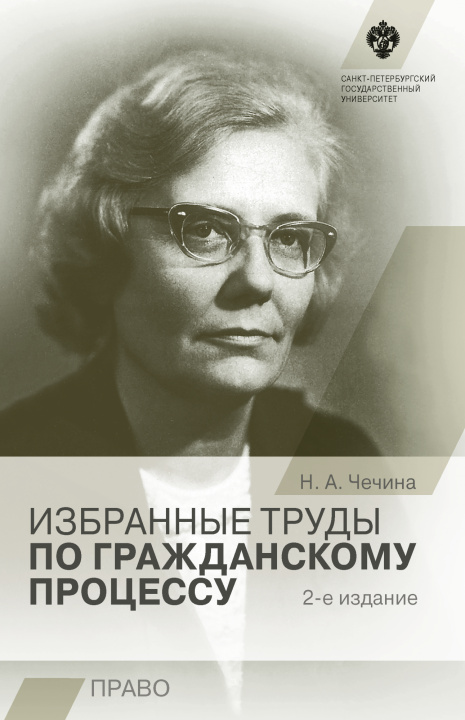 САНКТ-ПЕТЕРБУРГСКИЙ ГОСУДАРСТВЕННЫЙ УНИВЕРСИТЕТ

Н. А. Чечина

ИЗБРАННЫЕ ТРУДЫ ПО ГРАЖДАНСКОМУ ПРОЦЕССУ

2-е издание

ПРАВО